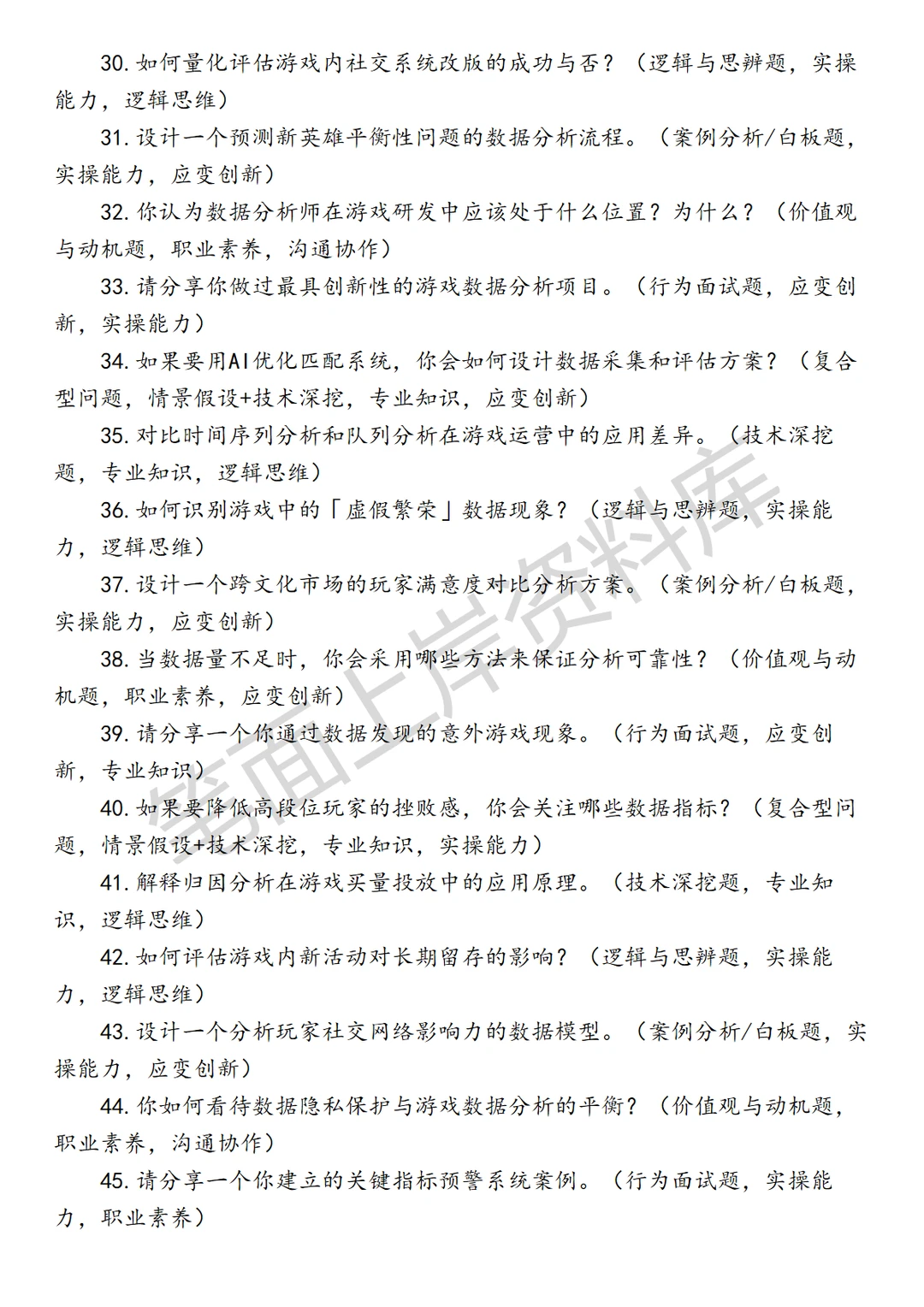 30. 如何量化评估游戏内社交系统改版的成功与否？（逻辑与思辨题，实操能力，逻辑思维）

31. 设计一个预测新英雄平衡性问题的数据分析流程。（案例分析/白板题，实操能力，应变创新）

32. 你认为数据分析师在游戏研发中应该处于什么位置？为什么？（价值观与动机题，职业素养，沟通协作）

33. 请分享你做过最具创新性的游戏数据分析项目。（行为面试题，应变创新，实操能力）

34. 如果要用AI优化匹配系统，你会如何设计数据采集和评估方案？（复合型问题，情景假设+技术深挖，专业知识，应变创新）

35. 对比时间序列分析和队列分析在游戏运营中的应用差异。（技术深挖题，专业知识，逻辑思维）

36. 如何识别游戏中的「虚假繁荣」数据现象？（逻辑与思辨题，实操能力，逻辑思维）

37. 设计一个跨文化市场的玩家满意度对比分析方案。（案例分析/白板题，实操能力，应变创新）

38. 当数据量不足时，你会采用哪些方法来保证分析可靠性？（价值观与动机题，职业素养，应变创新）

39. 请分享一个你通过数据发现的意外游戏现象。（行为面试题，应变创新，专业知识）

40. 如果要降低高段位玩家的挫败感，你会关注哪些数据指标？（复合型问题，情景假设+技术深挖，专业知识，实操能力）

41. 解释归因分析在游戏买量投放中的应用原理。（技术深挖题，专业知识，逻辑思维）

42. 如何评估游戏内新活动对长期留存的影响？（逻辑与思辨题，实操能力，逻辑思维）

43. 设计一个分析玩家社交网络影响力的数据模型。（案例分析/白板题，实操能力，应变创新）

44. 你如何看待数据隐私保护与游戏数据分析的平衡？（价值观与动机题，职业素养，沟通协作）

45. 请分享一个你建立的关键指标预警系统案例。（行为面试题，实操能力，职业素养）

笔面上岸资料库